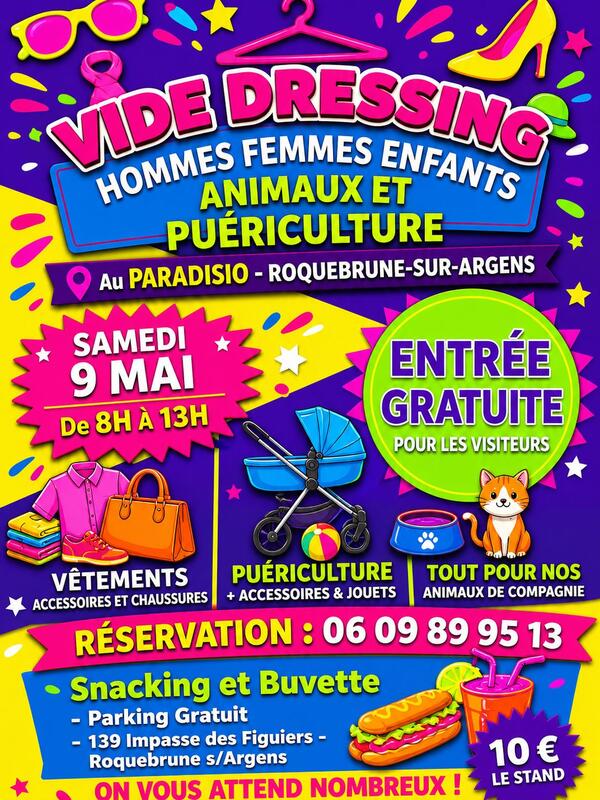 VIDE DRESSING

HOMMES FEMMES ENFANTS
ANIMAUX ET
PUÉRICULTURE

Au PARADISIO - ROQUEBRUNE-SUR-ARGENS

SAMEDI
9 MAI
De 8H À 13H

ENTRÉE
GRATUITE
POUR LES VISITEURS

VÊTEMENTS
ACCESSOIRES ET CHAUSSURES

PUÉRICULTURE
+ ACCESSOIRES & JOUETS

TOUT POUR NOS
ANIMAUX DE COMPAGNIE

RÉSERVATION : 06 09 89 95 13

Snacking et Buvette
- Parking Gratuit
- 139 Impasse des Figuiers - Roquebrune s/Argens

10 €
LE STAND

ON VOUS ATTEND NOMBREUX !